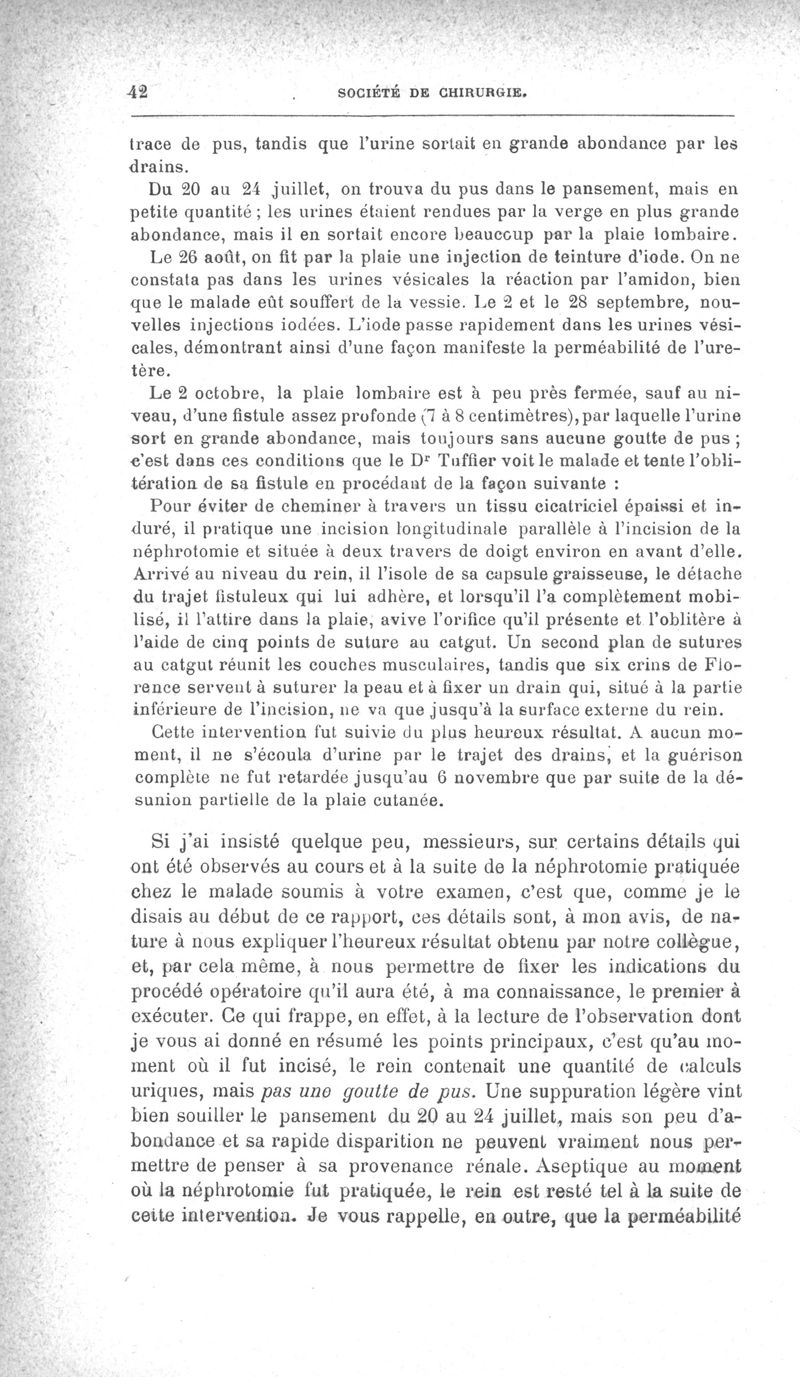 42 SOCIÉTÉ DE CHIRURGIE.

trace de pus, tandis que l'urine sortait en grande abondance par les drains.

Du 20 au 24 juillet, on trouva du pus dans le pansement, mais en petite quantité ; les urines étaient rendues par la verge en plus grande abondance, mais il en sortait encore beaucoup par la plaie lombaire.

Le 26 août, on fit par la plaie une injection de teinture d'iode. On ne constata pas dans les urines vésicales la réaction par l'amidon, bien que le malade eût souffert de la vessie. Le 2 et le 28 septembre, nouvelles injections iodées. L'iode passe rapidement dans les urines vésicales, démontrant ainsi d'une façon manifeste la perméabilité de l'uretère.

Le 2 octobre, la plaie lombaire est à peu près fermée, sauf au niveau, d'une fistule assez profonde (7 à 8 centimètres), par laquelle l'urine sort en grande abondance, mais toujours sans aucune goutte de pus ; c'est dans ces conditions que le Dr Tuffier voit le malade et tente l'oblitération de sa fistule en procédant de la façon suivante :

Pour éviter de cheminer à travers un tissu cicatriciel épaissi et induré, il pratique une incision longitudinale parallèle à l'incision de la néphrotomie et située à deux travers de doigt environ en avant d'elle. Arrivé au niveau du rein, il l'isole de sa capsule graisseuse, le détache du trajet fistuleux qui lui adhère, et lorsqu'il l'a complètement mobilisé, il l'attire dans la plaie, avive l'orifice qu'il présente et l'oblitère à l'aide de cinq points de suture au catgut. Un second plan de sutures au catgut réunit les couches musculaires, tandis que six crins de Florence servent à suturer la peau et à fixer un drain qui, situé à la partie inférieure de l'incision, ne va que jusqu'à la surface externe du rein.

Cette intervention fut suivie du plus heureux résultat. A aucun moment, il ne s'écoula d'urine par le trajet des drains, et la guérison complète ne fut retardée jusqu'au 6 novembre que par suite de la désunion partielle de la plaie cutanée.

Si j'ai insisté quelque peu, messieurs, sur certains détails qui ont été observés au cours et à la suite de la néphrotomie pratiquée chez le malade soumis à votre examen, c'est que, comme je le disais au début de ce rapport, ces détails sont, à mon avis, de nature à nous expliquer l'heureux résultat obtenu par notre collègue, et, par cela même, à nous permettre de fixer les indications du procédé opératoire qu'il aura été, à ma connaissance, le premier à exécuter. Ce qui frappe, en effet, à la lecture de l'observation dont je vous ai donné en résumé les points principaux, c'est qu'au moment où il fut incisé, le rein contenait une quantité de calculs uriques, mais pas une goutte de pus. Une suppuration légère vint bien souiller le pansement du 20 au 24 juillet, mais son peu d'abondance et sa rapide disparition ne peuvent vraiment nous permettre de penser à sa provenance rénale. Aseptique au moment où la néphrotomie fut pratiquée, le rein est resté tel à la suite de cette intervention. Je vous rappelle, en outre, que la perméabilité